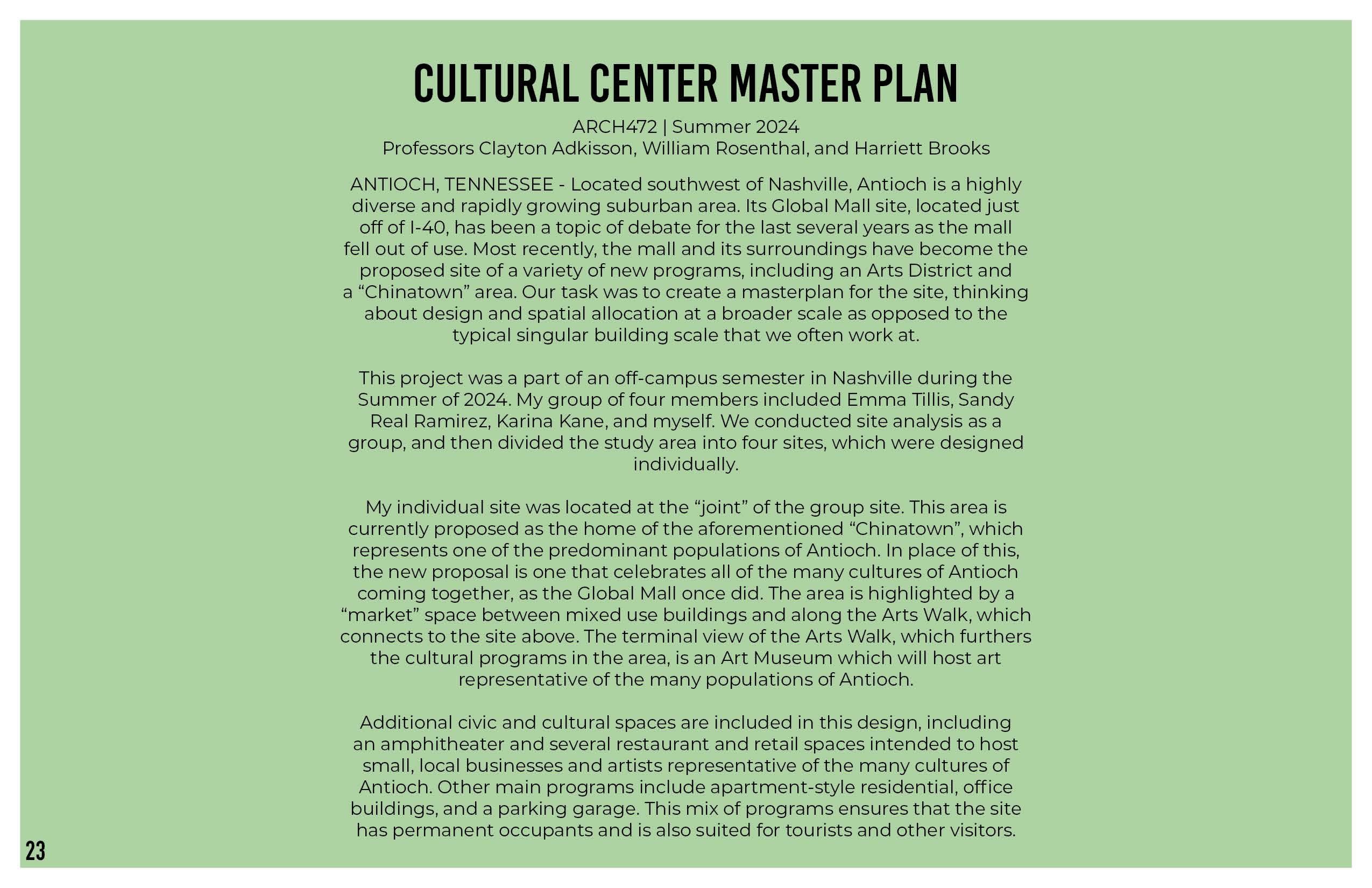 CULTURAL CENTER MASTER PLAN

ARCH472 | Summer 2024
Professors Clayton Adkisson, William Rosenthal, and Harriett Brooks

ANTIOCH, TENNESSEE - Located southwest of Nashville, Antioch is a highly diverse and rapidly growing suburban area. Its Global Mall site, located just off of I-40, has been a topic of debate for the last several years as the mall fell out of use. Most recently, the mall and its surroundings have become the proposed site of a variety of new programs, including an Arts District and a “Chinatown” area. Our task was to create a masterplan for the site, thinking about design and spatial allocation at a broader scale as opposed to the typical singular building scale that we often work at.

This project was a part of an off-campus semester in Nashville during the Summer of 2024. My group of four members included Emma Tillis, Sandy Real Ramirez, Karina Kane, and myself. We conducted site analysis as a group, and then divided the study area into four sites, which were designed individually.

My individual site was located at the “joint” of the group site. This area is currently proposed as the home of the aforementioned “Chinatown”, which represents one of the predominant populations of Antioch. In place of this, the new proposal is one that celebrates all of the many cultures of Antioch coming together, as the Global Mall once did. The area is highlighted by a “market” space between mixed use buildings and along the Arts Walk, which connects to the site above. The terminal view of the Arts Walk, which furthers the cultural programs in the area, is an Art Museum which will host art representative of the many populations of Antioch.

Additional civic and cultural spaces are included in this design, including an amphitheater and several restaurant and retail spaces intended to host small, local businesses and artists representative of the many cultures of Antioch. Other main programs include apartment-style residential, office buildings, and a parking garage. This mix of programs ensures that the site has permanent occupants and is also suited for tourists and other visitors.

23